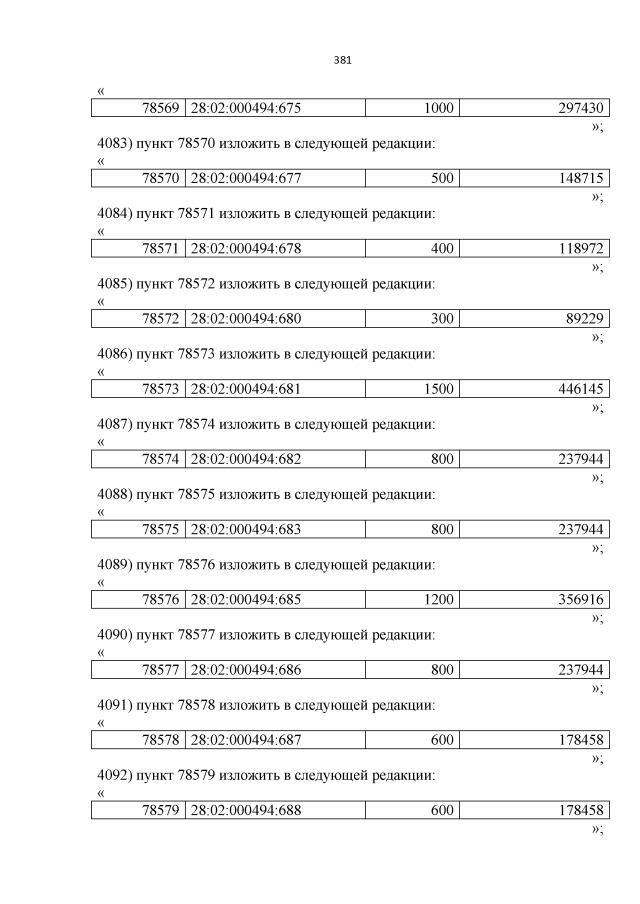 381

«

| 78569 | 28:02:000494:675 | 1000 | 297430 |
|---|---|---|---|

»;

4083) пункт 78570 изложить в следующей редакции:

«

| 78570 | 28:02:000494:677 | 500 | 148715 |
|---|---|---|---|

»;

4084) пункт 78571 изложить в следующей редакции:

«

| 78571 | 28:02:000494:678 | 400 | 118972 |
|---|---|---|---|

»;

4085) пункт 78572 изложить в следующей редакции:

«

| 78572 | 28:02:000494:680 | 300 | 89229 |
|---|---|---|---|

»;

4086) пункт 78573 изложить в следующей редакции:

«

| 78573 | 28:02:000494:681 | 1500 | 446145 |
|---|---|---|---|

»;

4087) пункт 78574 изложить в следующей редакции:

«

| 78574 | 28:02:000494:682 | 800 | 237944 |
|---|---|---|---|

»;

4088) пункт 78575 изложить в следующей редакции:

«

| 78575 | 28:02:000494:683 | 800 | 237944 |
|---|---|---|---|

»;

4089) пункт 78576 изложить в следующей редакции:

«

| 78576 | 28:02:000494:685 | 1200 | 356916 |
|---|---|---|---|

»;

4090) пункт 78577 изложить в следующей редакции:

«

| 78577 | 28:02:000494:686 | 800 | 237944 |
|---|---|---|---|

»;

4091) пункт 78578 изложить в следующей редакции:

«

| 78578 | 28:02:000494:687 | 600 | 178458 |
|---|---|---|---|

»;

4092) пункт 78579 изложить в следующей редакции:

«

| 78579 | 28:02:000494:688 | 600 | 178458 |
|---|---|---|---|

»;